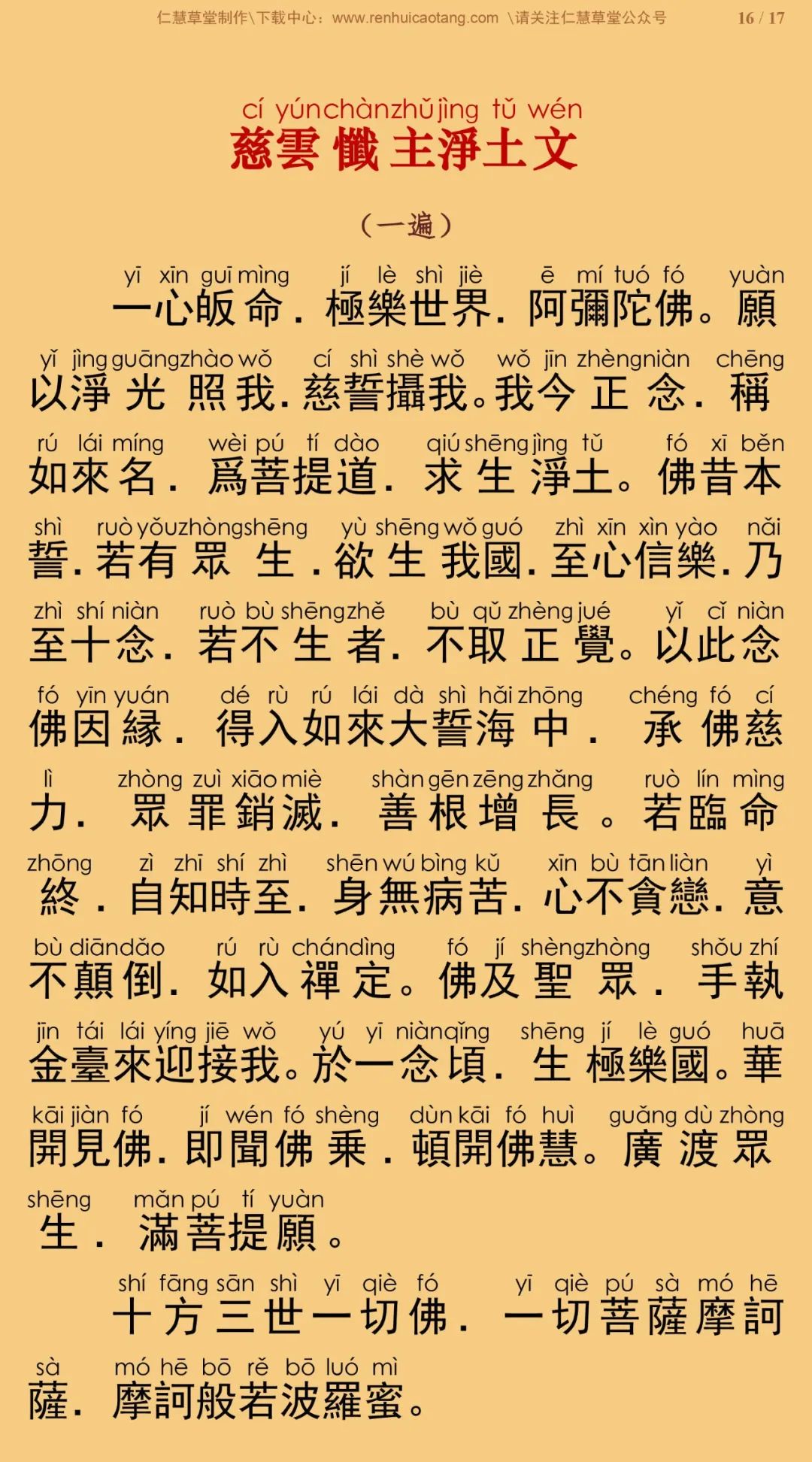 仁慧草堂制作\下载中心：www.renhuicaotang.com \请关注仁慧草堂公众号 16 / 17

cí yún chàn zhǔ jìng tǔ wén
慈雲懺主淨土文

（一遍）

yī xīn guī mìng jí lè shì jiè ē mí tuó fó yuàn
一心皈命．極樂世界．阿彌陀佛。願

yǐ jìng guāng zhào wǒ cí shì shè wǒ wǒ jīn zhèng niàn chēng
以淨光照我．慈誓攝我。我今正念．稱

rú lái míng wèi pú tí dào qiú shēng jìng tǔ fó xī běn
如來名．爲菩提道．求生淨土。佛昔本

shì ruò yǒu zhòng shēng yù shēng wǒ guó zhì xīn xìn yào nǎi
誓．若有眾生．欲生我國．至心信樂．乃

zhì shí niàn ruò bù shēng zhě bù qǔ zhèng jué yǐ cǐ niàn
至十念．若不生者．不取正覺。以此念

fó yīn yuán dé rù rú lái dà shì hǎi zhōng chéng fó cí
佛因緣．得入如來大誓海中．承佛慈

lì zhòng zuì xiāo miè shàn gēn zēng zhǎng ruò lín mìng
力．眾罪銷滅．善根增長。若臨命

zhōng zì zhī shí zhì shēn wú bìng kǔ xīn bù tān liàn yì
終．自知時至．身無病苦．心不貪戀．意

bù diān dǎo rú rù chán dìng fó jí shèng zhòng shǒu zhí
不顛倒．如入禪定。佛及聖眾．手執

jīn tái lái yíng jiē wǒ yú yī niàn qǐng shēng jí lè guó huā
金臺來迎接我。於一念頃．生極樂國。華

kāi jiàn fó jí wén fó shèng dùn kāi fó huì guǎng dù zhòng
開見佛．即聞佛乘．頓開佛慧。廣渡眾

shēng mǎn pú tí yuàn
生．滿菩提願。

shí fāng sān shì yī qiè fó yī qiè pú sà mó hē
十方三世一切佛．一切菩薩摩訶

sà mó hē bō rě bō luó mì
薩．摩訶般若波羅蜜。